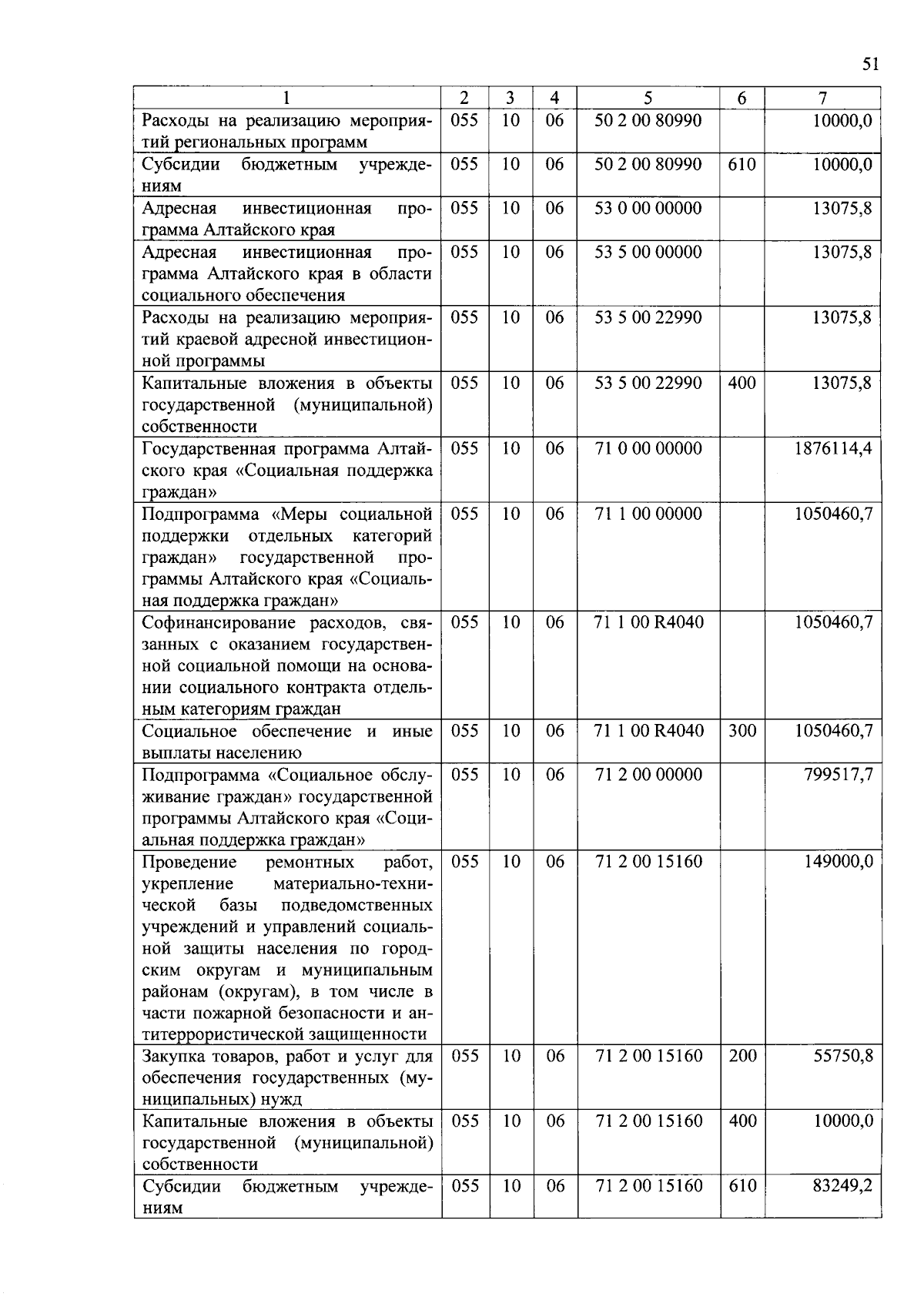 51

| 1 | 2 | 3 | 4 | 5 | 6 | 7 |
|---|---|---|---|---|---|---|
| Расходы на реализацию мероприятий региональных программ | 055 | 10 | 06 | 50 2 00 80990 |  | 10000,0 |
| Субсидии бюджетным учреждениям | 055 | 10 | 06 | 50 2 00 80990 | 610 | 10000,0 |
| Адресная инвестиционная программа Алтайского края | 055 | 10 | 06 | 53 0 00 00000 |  | 13075,8 |
| Адресная инвестиционная программа Алтайского края в области социального обеспечения | 055 | 10 | 06 | 53 5 00 00000 |  | 13075,8 |
| Расходы на реализацию мероприятий краевой адресной инвестиционной программы | 055 | 10 | 06 | 53 5 00 22990 |  | 13075,8 |
| Капитальные вложения в объекты государственной (муниципальной) собственности | 055 | 10 | 06 | 53 5 00 22990 | 400 | 13075,8 |
| Государственная программа Алтайского края «Социальная поддержка граждан» | 055 | 10 | 06 | 71 0 00 00000 |  | 1876114,4 |
| Подпрограмма «Меры социальной поддержки отдельных категорий граждан» государственной программы Алтайского края «Социальная поддержка граждан» | 055 | 10 | 06 | 71 1 00 00000 |  | 1050460,7 |
| Софинансирование расходов, связанных с оказанием государственной социальной помощи на основании социального контракта отдельным категориям граждан | 055 | 10 | 06 | 71 1 00 R4040 |  | 1050460,7 |
| Социальное обеспечение и иные выплаты населению | 055 | 10 | 06 | 71 1 00 R4040 | 300 | 1050460,7 |
| Подпрограмма «Социальное обслуживание граждан» государственной программы Алтайского края «Социальная поддержка граждан» | 055 | 10 | 06 | 71 2 00 00000 |  | 799517,7 |
| Проведение ремонтных работ, укрепление материально-технической базы подведомственных учреждений и управлений социальной защиты населения по городским округам и муниципальным районам (округам), в том числе в части пожарной безопасности и антитеррористической защищенности | 055 | 10 | 06 | 71 2 00 15160 |  | 149000,0 |
| Закупка товаров, работ и услуг для обеспечения государственных (муниципальных) нужд | 055 | 10 | 06 | 71 2 00 15160 | 200 | 55750,8 |
| Капитальные вложения в объекты государственной (муниципальной) собственности | 055 | 10 | 06 | 71 2 00 15160 | 400 | 10000,0 |
| Субсидии бюджетным учреждениям | 055 | 10 | 06 | 71 2 00 15160 | 610 | 83249,2 |